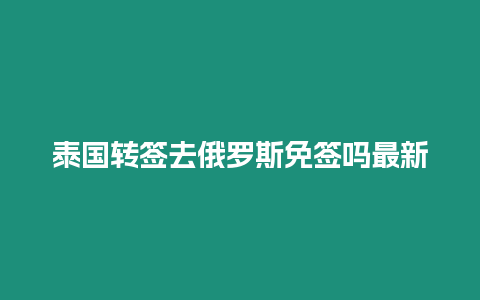 泰国转签去俄罗斯免签吗最新